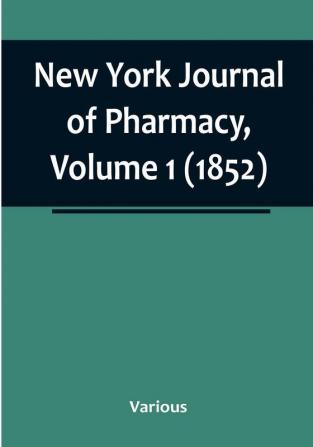 New York Journal of Pharmacy, Volume 1 (1852)

Various